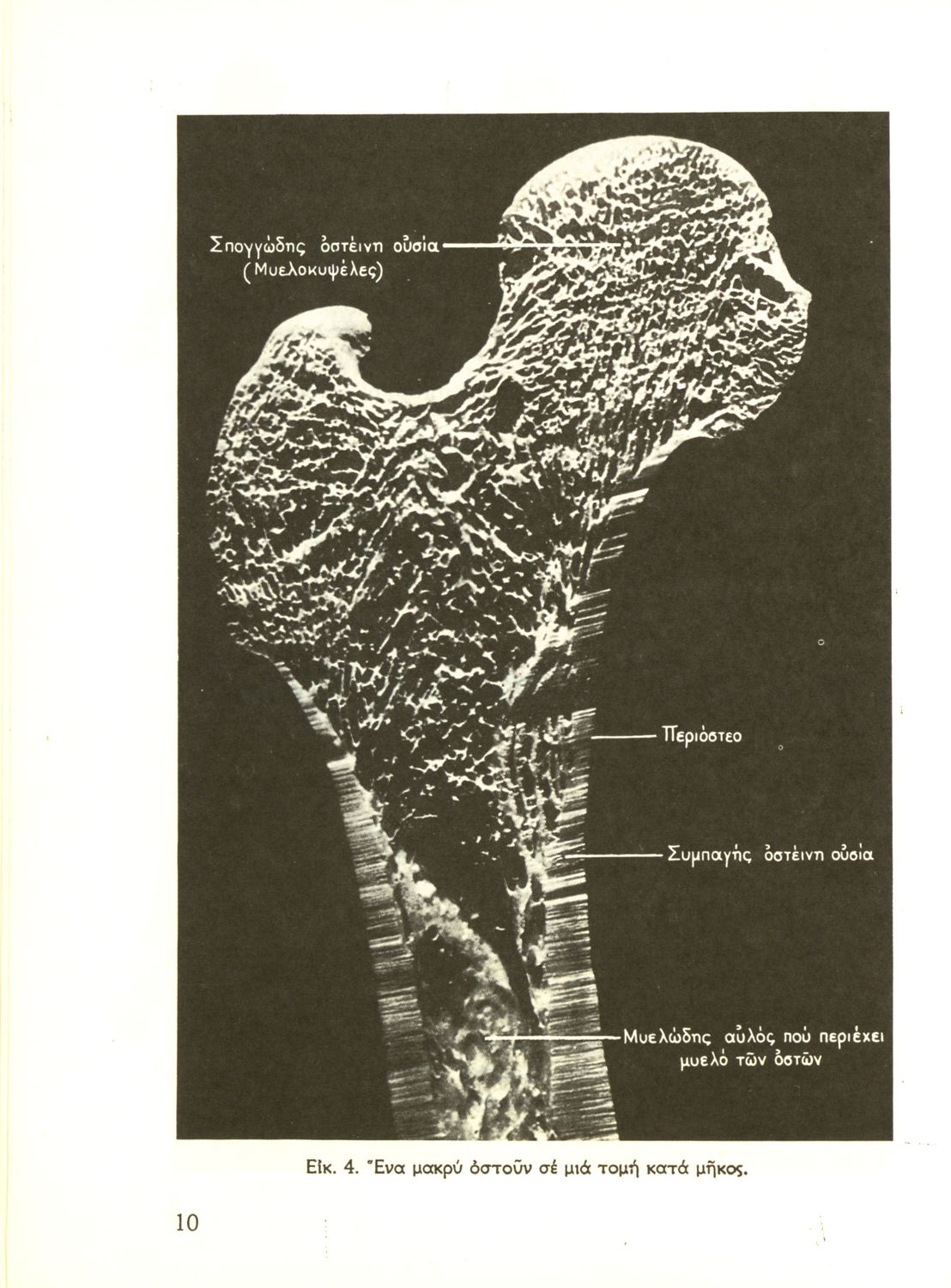 Σπογγώδης ὀστέινη οὐσία
(Μυελοκυψέλες)

Περιόστεο

Συμπαγής ὀστέινη οὐσία

Μυελώδης αὐλός πού περιέχει μυελό τῶν ὀστῶν

Εἰκ. 4. Ἕνα μακρύ ὀστοῦν σέ μιά τομή κατά μῆκος.

10